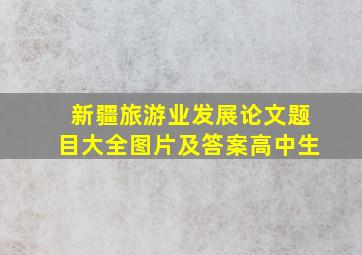 新疆旅游业发展论文题目大全图片及答案高中生